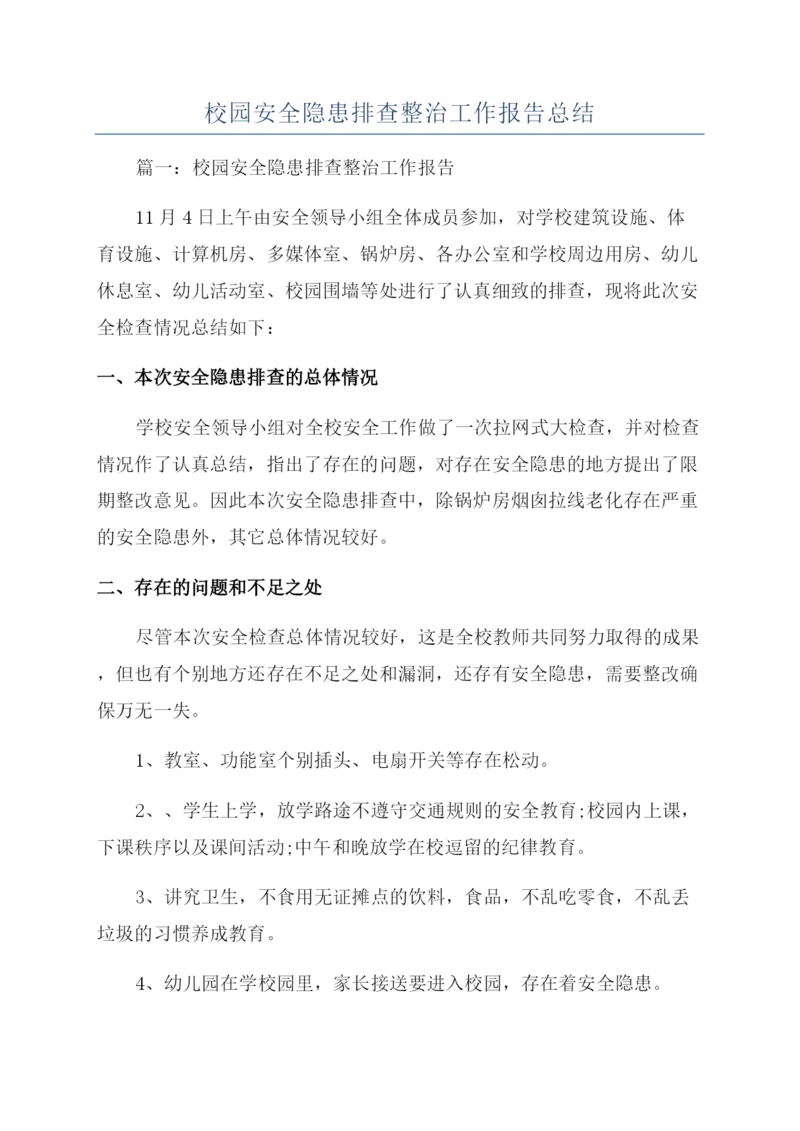 校园安全隐患排查整治工作报告总结

篇一：校园安全隐患排查整治工作报告

11月4日上午由安全领导小组全体成员参加，对学校建筑设施、体育设施、计算机房、多媒体室、锅炉房、各办公室和学校周边用房、幼儿休息室、幼儿活动室、校园围墙等处进行了认真细致的排查，现将此次安全检查情况总结如下：

一、本次安全隐患排查的总体情况

学校安全领导小组对全校安全工作做了一次拉网式大检查，并对检查情况作了认真总结，指出了存在的问题，对存在安全隐患的地方提出了限期整改意见。因此本次安全隐患排查中，除锅炉房烟囱拉线老化存在严重的安全隐患外，其它总体情况较好。

二、存在的问题和不足之处

尽管本次安全检查总体情况较好，这是全校教师共同努力取得的成果，但也有个别地方还存在不足之处和漏洞，还存有安全隐患，需要整改确保万无一失。

1、教室、功能室个别插头、电扇开关等存在松动。

2、、学生上学，放学路途不遵守交通规则的安全教育;校园内上课，下课秩序以及课间活动;中午和晚放学在校逗留的纪律教育。

3、讲究卫生，不食用无证摊点的饮料，食品，不乱吃零食，不乱丢垃圾的习惯养成教育。

4、幼儿园在学校园里，家长接送要进入校园，存在着安全隐患。